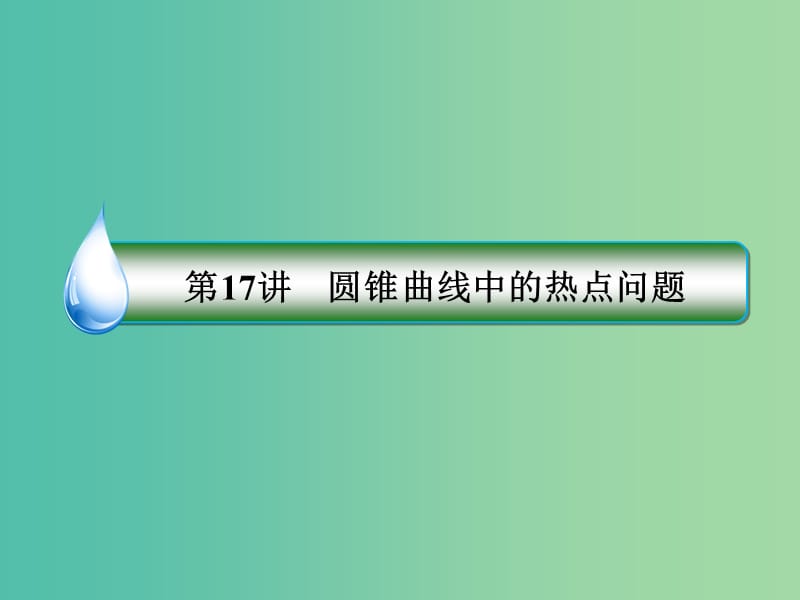 第17讲　圆锥曲线中的热点问题